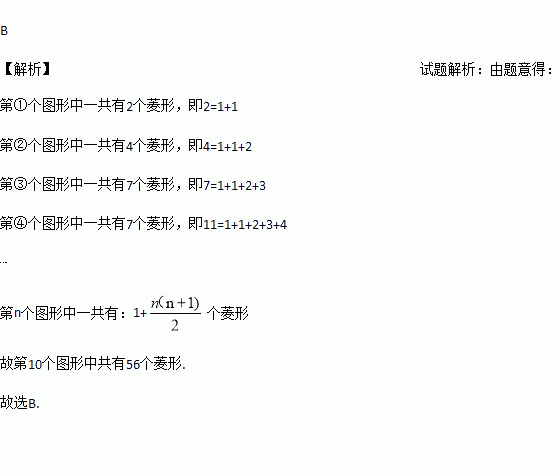 B

【解析】 试题解析：由题意得：

第①个图形中一共有2个菱形，即2=1+1

第②个图形中一共有4个菱形，即4=1+1+2

第③个图形中一共有7个菱形，即7=1+1+2+3

第④个图形中一共有7个菱形，即11=1+1+2+3+4

…

第n个图形中一共有：$1+\frac{n(n+1)}{2}$个菱形

故第10个图形中共有56个菱形.

故选B.